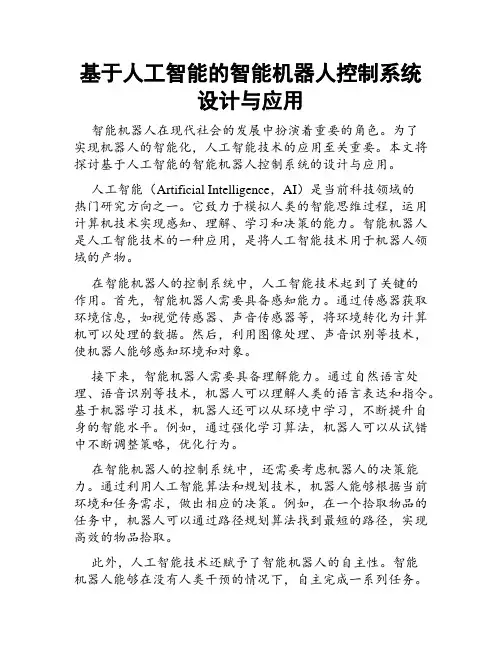 基于人工智能的智能机器人控制系统设计与应用

智能机器人在现代社会的发展中扮演着重要的角色。为了实现机器人的智能化，人工智能技术的应用至关重要。本文将探讨基于人工智能的智能机器人控制系统的设计与应用。

人工智能（Artificial Intelligence，AI）是当前科技领域的热门研究方向之一。它致力于模拟人类的智能思维过程，运用计算机技术实现感知、理解、学习和决策的能力。智能机器人是人工智能技术的一种应用，是将人工智能技术用于机器人领域的产物。

在智能机器人的控制系统中，人工智能技术起到了关键的作用。首先，智能机器人需要具备感知能力。通过传感器获取环境信息，如视觉传感器、声音传感器等，将环境转化为计算机可以处理的数据。然后，利用图像处理、声音识别等技术，使机器人能够感知环境和对象。

接下来，智能机器人需要具备理解能力。通过自然语言处理、语音识别等技术，机器人可以理解人类的语言表达和指令。基于机器学习技术，机器人还可以从环境中学习，不断提升自身的智能水平。例如，通过强化学习算法，机器人可以从试错中不断调整策略，优化行为。

在智能机器人的控制系统中，还需要考虑机器人的决策能力。通过利用人工智能算法和规划技术，机器人能够根据当前环境和任务需求，做出相应的决策。例如，在一个拾取物品的任务中，机器人可以通过路径规划算法找到最短的路径，实现高效的物品拾取。

此外，人工智能技术还赋予了智能机器人的自主性。智能机器人能够在没有人类干预的情况下，自主完成一系列任务。